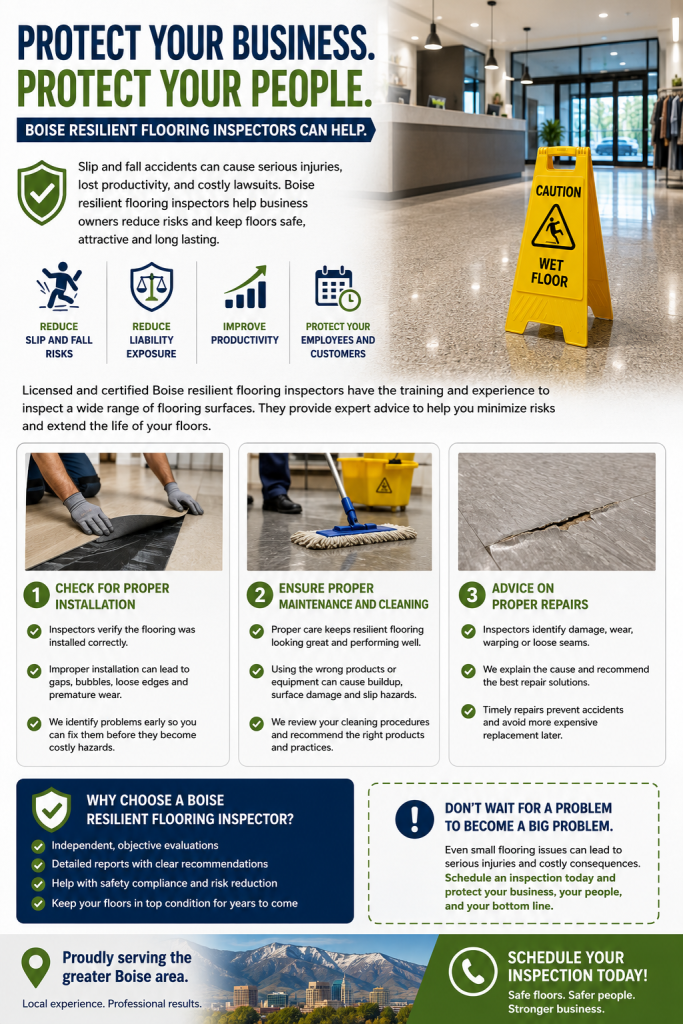 PROTECT YOUR BUSINESS.
PROTECT YOUR PEOPLE.

BOISE RESILIENT FLOORING INSPECTORS CAN HELP.

Slip and fall accidents can cause serious injuries, lost productivity, and costly lawsuits. Boise resilient flooring inspectors help business owners reduce risks and keep floors safe, attractive and long lasting.

CAUTION
WET FLOOR

REDUCE SLIP AND FALL RISKS

REDUCE LIABILITY EXPOSURE

IMPROVE PRODUCTIVITY

PROTECT YOUR EMPLOYEES AND CUSTOMERS

Licensed and certified Boise resilient flooring inspectors have the training and experience to inspect a wide range of flooring surfaces. They provide expert advice to help you minimize risks and extend the life of your floors.

1 CHECK FOR PROPER INSTALLATION
Inspectors verify the flooring was installed correctly.
Improper installation can lead to gaps, bubbles, loose edges and premature wear.
We identify problems early so you can fix them before they become costly hazards.

2 ENSURE PROPER MAINTENANCE AND CLEANING
Proper care keeps resilient flooring looking great and performing well.
Using the wrong products or equipment can cause buildup, surface damage and slip hazards.
We review your cleaning procedures and recommend the right products and practices.

3 ADVICE ON PROPER REPAIRS
Inspectors identify damage, wear, warping or loose seams.
We explain the cause and recommend the best repair solutions.
Timely repairs prevent accidents and avoid more expensive replacement later.

WHY CHOOSE A BOISE RESILIENT FLOORING INSPECTOR?
Independent, objective evaluations
Detailed reports with clear recommendations
Help with safety compliance and risk reduction
Keep your floors in top condition for years to come

DON'T WAIT FOR A PROBLEM TO BECOME A BIG PROBLEM.
Even small flooring issues can lead to serious injuries and costly consequences. Schedule an inspection today and protect your business, your people, and your bottom line.

Proudly serving the greater Boise area.
Local experience. Professional results.

SCHEDULE YOUR INSPECTION TODAY!
Safe floors. Safer people. Stronger business.